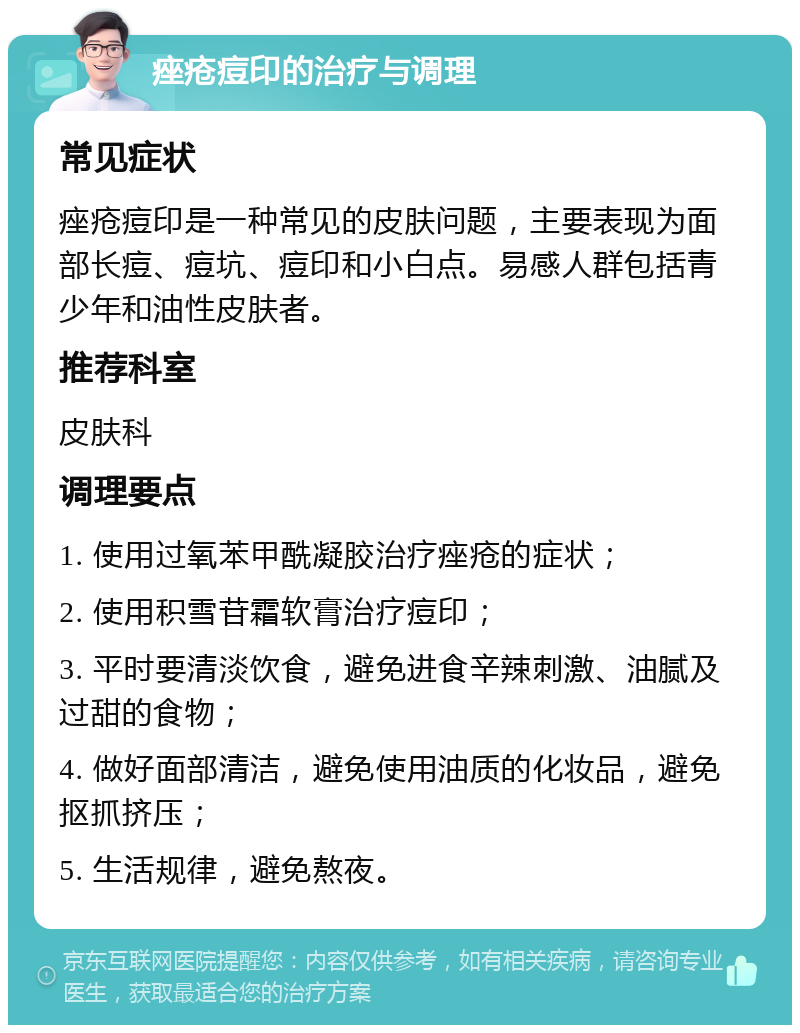 痤疮痘印的治疗与调理

常见症状

痤疮痘印是一种常见的皮肤问题，主要表现为面部长痘、痘坑、痘印和小白点。易感人群包括青少年和油性皮肤者。

推荐科室

皮肤科

调理要点

1. 使用过氧苯甲酰凝胶治疗痤疮的症状；

2. 使用积雪苷霜软膏治疗痘印；

3. 平时要清淡饮食，避免进食辛辣刺激、油腻及过甜的食物；

4. 做好面部清洁，避免使用油质的化妆品，避免抠抓挤压；

5. 生活规律，避免熬夜。

京东互联网医院提醒您：内容仅供参考，如有相关疾病，请咨询专业医生，获取最适合您的治疗方案